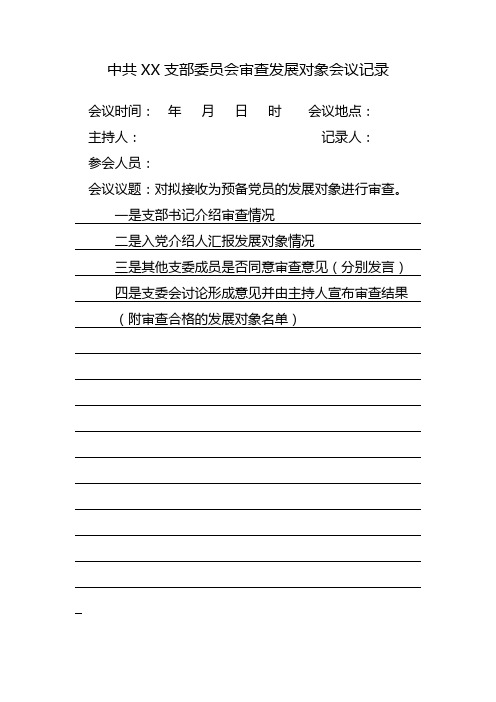 中共 XX 支部委员会审查发展对象会议记录

会议时间： 年 月 日 时 会议地点：

主持人： 记录人：

参会人员：

会议议题：对拟接收为预备党员的发展对象进行审查。

一是支部书记介绍审查情况

二是入党介绍人汇报发展对象情况

三是其他支委成员是否同意审查意见（分别发言）

四是支委会讨论形成意见并由主持人宣布审查结果

（附审查合格的发展对象名单）